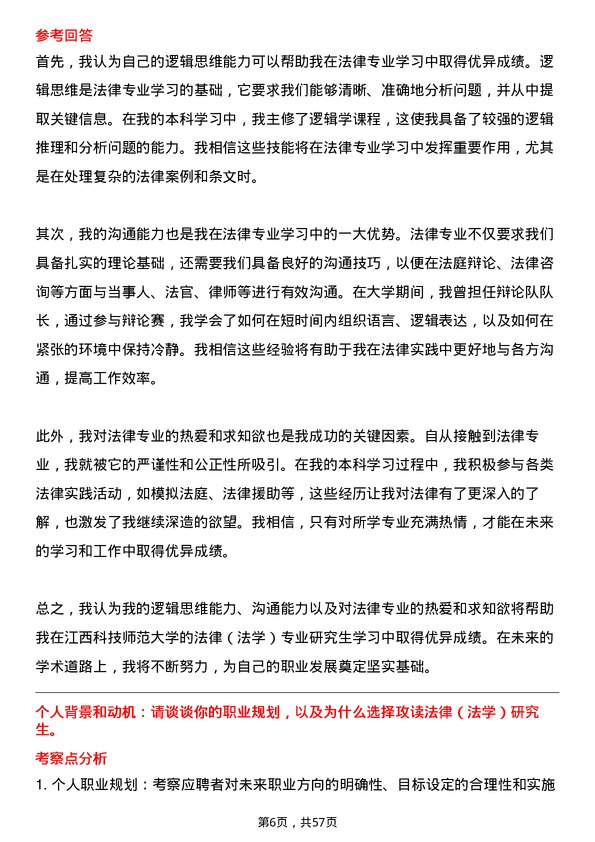 参考回答
首先，我认为自己的逻辑思维能力可以帮助我在法律专业学习中取得优异成绩。逻辑思维是法律专业学习的基础，它要求我们能够清晰、准确地分析问题，并从中提取关键信息。在我的本科学习中，我主修了逻辑学课程，这使我具备了较强的逻辑推理和分析问题的能力。我相信这些技能将在法律专业学习中发挥重要作用，尤其是在处理复杂的法律案例和条文时。

其次，我的沟通能力也是我在法律专业学习中的一大优势。法律专业不仅要求我们具备扎实的理论基础，还需要我们具备良好的沟通技巧，以便在法庭辩论、法律咨询等方面与当事人、法官、律师等进行有效沟通。在大学期间，我曾担任辩论队队长，通过参与辩论赛，我学会了如何在短时间内组织语言、逻辑表达，以及如何在紧张的环境中保持冷静。我相信这些经验将有助于我在法律实践中更好地与各方沟通，提高工作效率。

此外，我对法律专业的热爱和求知欲也是我成功的关键因素。自从接触到法律专业，我就被它的严谨性和公正性所吸引。在我的本科学习过程中，我积极参与各类法律实践活动，如模拟法庭、法律援助等，这些经历让我对法律有了更深入的了解，也激发了我继续深造的欲望。我相信，只有对所学专业充满热情，才能在未来的学习和工作中取得优异成绩。

总之，我认为我的逻辑思维能力、沟通能力以及对法律专业的热爱和求知欲将帮助我在江西科技师范大学的法律（法学）专业研究生学习中取得优异成绩。在未来的学术道路上，我将不断努力，为自己的职业发展奠定坚实基础。

个人背景和动机：请谈谈你的职业规划，以及为什么选择攻读法律（法学）研究生。

考察点分析
1. 个人职业规划：考察应聘者对未来职业方向的明确性、目标设定的合理性和实施

第6页，共57页